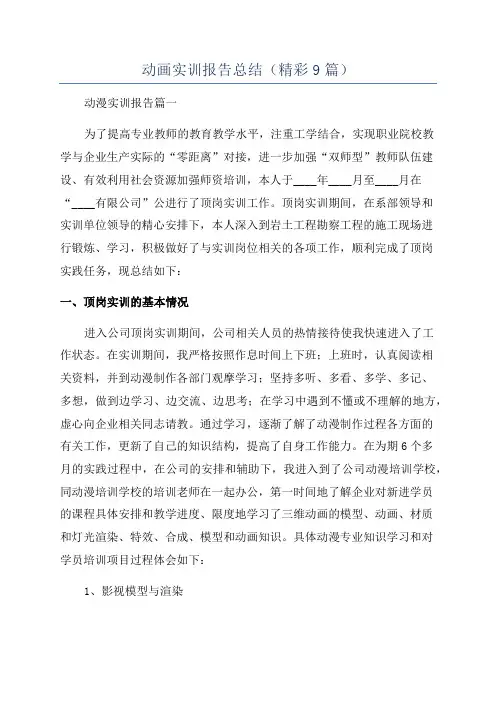 动画实训报告总结（精彩9篇）

动漫实训报告篇一

为了提高专业教师的教育教学水平，注重工学结合，实现职业院校教学与企业生产实际的“零距离”对接，进一步加强“双师型”教师队伍建设、有效利用社会资源加强师资培训，本人于____年____月至____月在“____有限公司”公进行了顶岗实训工作。顶岗实训期间，在系部领导和实训单位领导的精心安排下，本人深入到岩土工程勘察工程的施工现场进行锻炼、学习，积极做好了与实训岗位相关的各项工作，顺利完成了顶岗实践任务，现总结如下：

一、顶岗实训的基本情况

进入公司顶岗实训期间，公司相关人员的热情接待使我快速进入了工作状态。在实训期间，我严格按照作息时间上下班；上班时，认真阅读相关资料，并到动漫制作各部门观摩学习；坚持多听、多看、多学、多记、多想，做到边学习、边交流、边思考；在学习中遇到不懂或不理解的地方，虚心向企业相关同志请教。通过学习，逐渐了解了动漫制作过程各方面的有关工作，更新了自己的知识结构，提高了自身工作能力。在为期6个多月的实践过程中，在公司的安排和辅助下，我进入到了公司动漫培训学校，同动漫培训学校的培训老师在一起办公，第一时间地了解企业对新进学员的课程具体安排和教学进度、限度地学习了三维动画的模型、动画、材质和灯光渲染、特效、合成、模型和动画知识。具体动漫专业知识学习和对学员培训项目过程体会如下：

1、影视模型与渲染